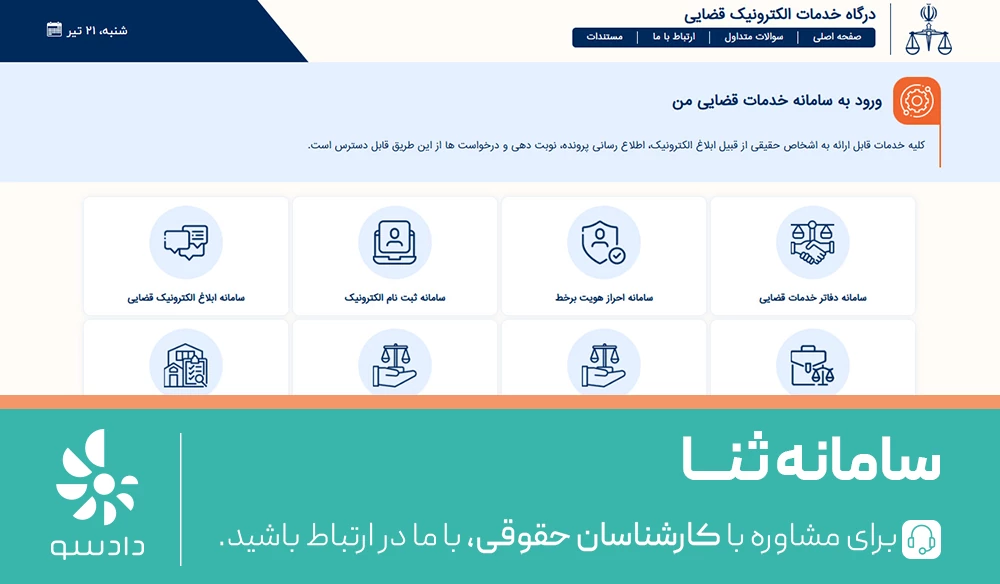 درگاه خدمات الکترونیک قضایی

صفحه اصلی | سوالات متداول | ارتباط با ما | مستندات

شنبه، ۲۱ تیر

ورود به سامانه خدمات قضایی من

کلیه خدمات قابل ارائه به اشخاص حقیقی از قبیل ابلاغ الکترونیک، اطلاع رسانی پرونده، نوبت دهی و درخواست ها از این طریق قابل دسترس است.

سامانه دفاتر خدمات قضایی

سامانه احراز هویت برخط

سامانه ثبت نام الکترونیک

سامانه ابلاغ الکترونیک قضایی

سامانه ثنا

برای مشاوره با کارشناسان حقوقی، با ما در ارتباط باشید.

دادسو